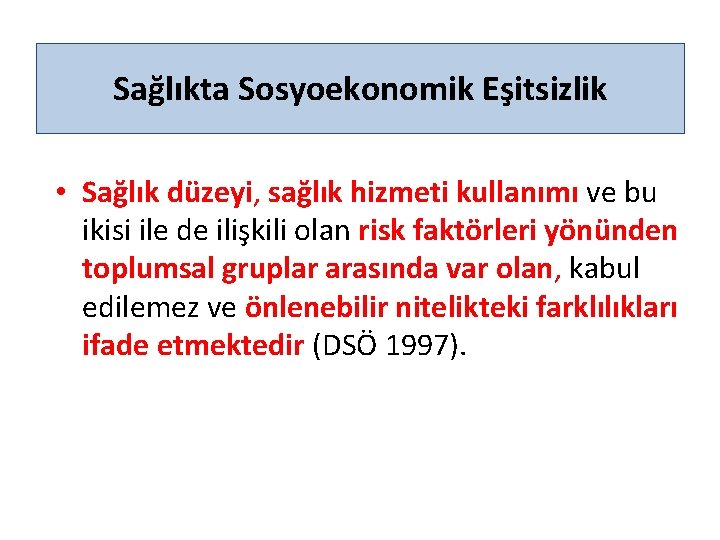 Sağlıkta Sosyoekonomik Eşitsizlik

• Sağlık düzeyi, sağlık hizmeti kullanımı ve bu ikisi ile de ilişkili olan risk faktörleri yönünden toplumsal gruplar arasında var olan, kabul edilemez ve önlenebilir nitelikteki farklılıkları ifade etmektedir (DSÖ 1997).